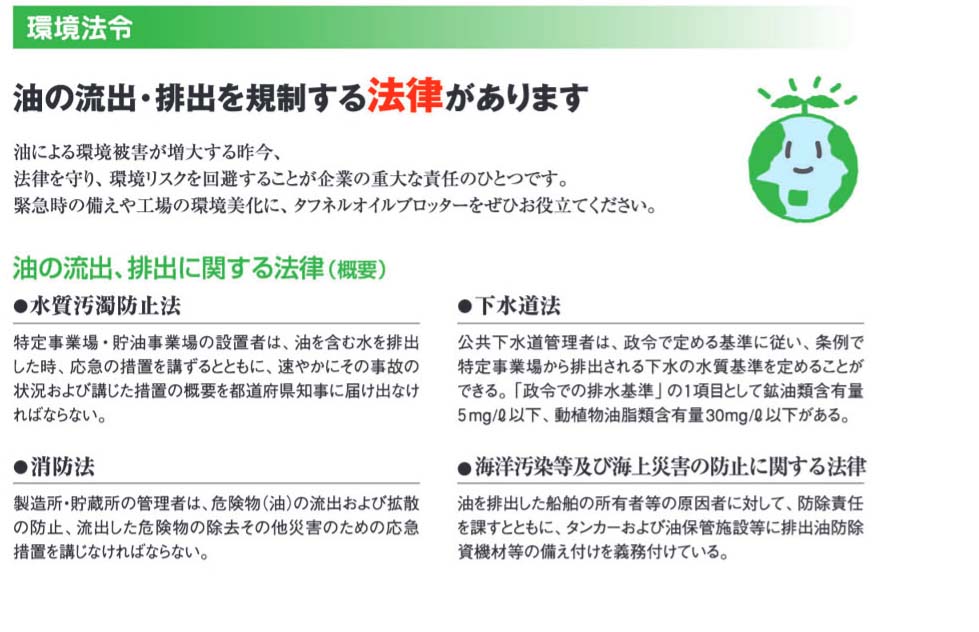 環境法令

油の流出・排出を規制する法律があります

油による環境被害が増大する昨今、
法律を守り、環境リスクを回避することが企業の重大な責任のひとつです。
緊急時の備えや工場の環境美化に、タフネルオイルブロッターをぜひお役立てください。

油の流出、排出に関する法律（概要）

●水質汚濁防止法

特定事業場・貯油事業場の設置者は、油を含む水を排出した時、応急の措置を講ずるとともに、速やかにその事故の状況および講じた措置の概要を都道府県知事に届け出なければならない。

●消防法

製造所・貯蔵所の管理者は、危険物（油）の流出および拡散の防止、流出した危険物の除去その他災害のための応急措置を講じなければならない。

●下水道法

公共下水道管理者は、政令で定める基準に従い、条例で特定事業場から排出される下水の水質基準を定めることができる。「政令での排水基準」の1項目として鉱油類含有量5mg/ℓ以下、動植物油脂類含有量30mg/ℓ以下がある。

●海洋汚染等及び海上災害の防止に関する法律

油を排出した船舶の所有者等の原因者に対して、防除責任を課すとともに、タンカーおよび油保管施設等に排出油防除資機材等の備え付けを義務付けている。